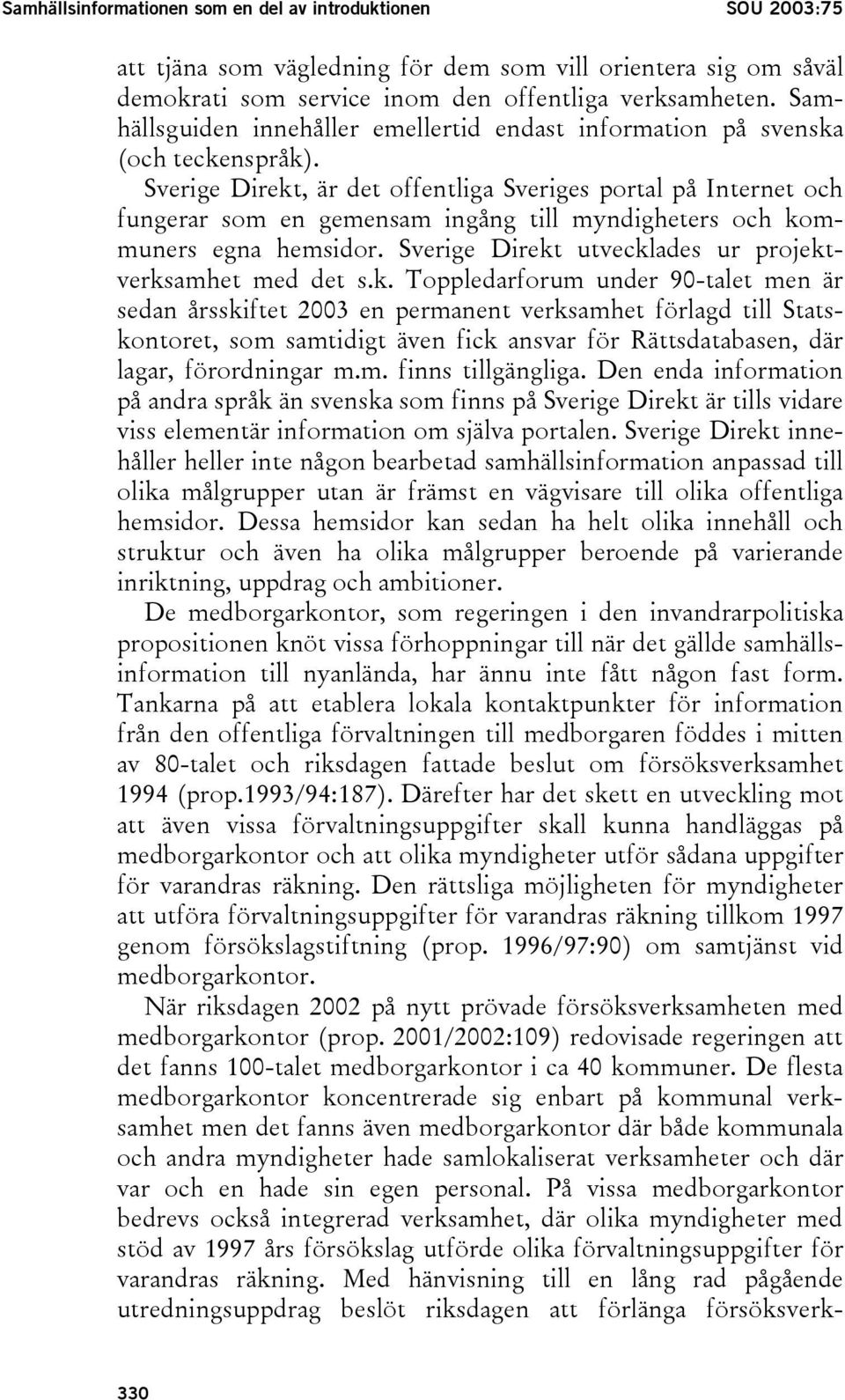 Samhällsinformationen som en del av introduktionen SOU 2003:75

att tjäna som vägledning för dem som vill orientera sig om såväl demokrati som service inom den offentliga verksamheten. Samhällsguiden innehåller emellertid endast information på svenska (och teckenspråk).

Sverige Direkt, är det offentliga Sveriges portal på Internet och fungerar som en gemensam ingång till myndigheters och kommuners egna hemsidor. Sverige Direkt utvecklades ur projektverksamhet med det s.k. Toppledarforum under 90-talet men är sedan årsskiftet 2003 en permanent verksamhet förlagd till Statskontoret, som samtidigt även fick ansvar för Rättsdatabasen, där lagar, förordningar m.m. finns tillgängliga. Den enda information på andra språk än svenska som finns på Sverige Direkt är tills vidare viss elementär information om själva portalen. Sverige Direkt innehåller heller inte någon bearbetad samhällsinformation anpassad till olika målgrupper utan är främst en vägvisare till olika offentliga hemsidor. Dessa hemsidor kan sedan ha helt olika innehåll och struktur och även ha olika målgrupper beroende på varierande inriktning, uppdrag och ambitioner.

De medborgarkontor, som regeringen i den invandrarpolitiska propositionen knöt vissa förhoppningar till när det gällde samhällsinformation till nyanlända, har ännu inte fått någon fast form. Tankarna på att etablera lokala kontaktpunkter för information från den offentliga förvaltningen till medborgaren föddes i mitten av 80-talet och riksdagen fattade beslut om försöksverksamhet 1994 (prop.1993/94:187). Därefter har det skett en utveckling mot att även vissa förvaltningsuppgifter skall kunna handläggas på medborgarkontor och att olika myndigheter utför sådana uppgifter för varandras räkning. Den rättsliga möjligheten för myndigheter att utföra förvaltningsuppgifter för varandras räkning tillkom 1997 genom försökslagstiftning (prop. 1996/97:90) om samtjänst vid medborgarkontor.

När riksdagen 2002 på nytt prövade försöksverksamheten med medborgarkontor (prop. 2001/2002:109) redovisade regeringen att det fanns 100-talet medborgarkontor i ca 40 kommuner. De flesta medborgarkontor koncentrerade sig enbart på kommunal verksamhet men det fanns även medborgarkontor där både kommunala och andra myndigheter hade samlokaliserat verksamheter och där var och en hade sin egen personal. På vissa medborgarkontor bedrevs också integrerad verksamhet, där olika myndigheter med stöd av 1997 års försökslag utförde olika förvaltningsuppgifter för varandras räkning. Med hänvisning till en lång rad pågående utredningsuppdrag beslöt riksdagen att förlänga försöksverk-

330